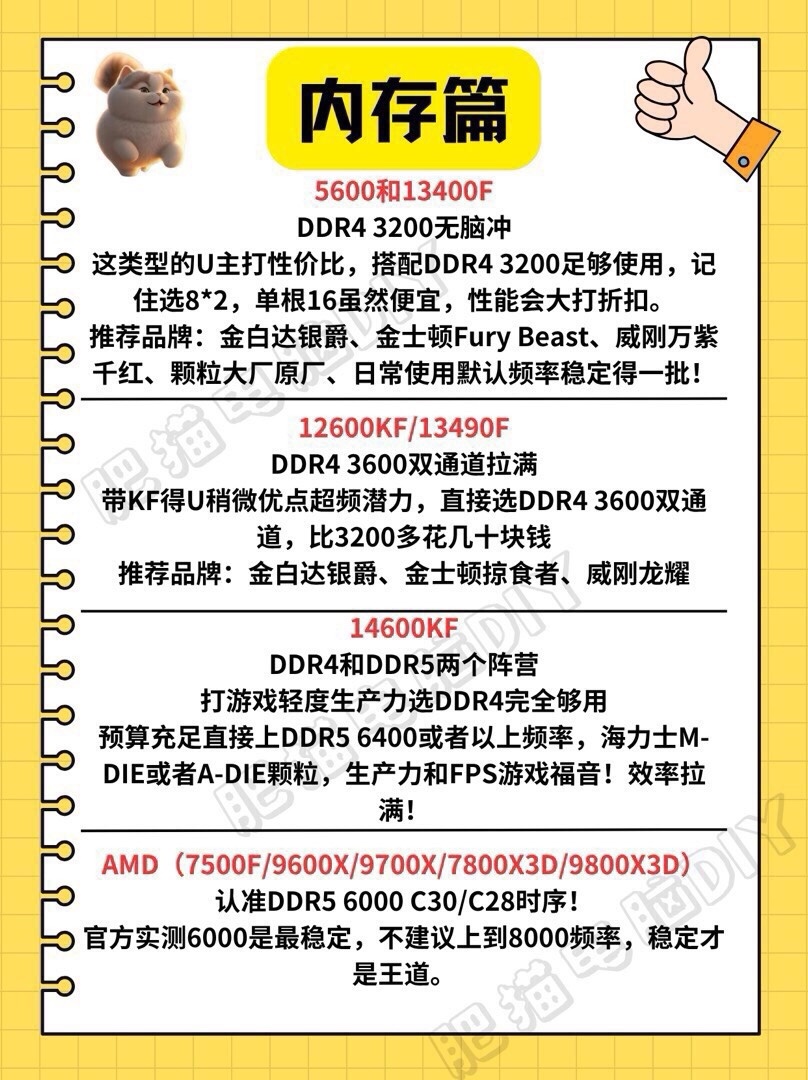 内存篇

5600和13400F

DDR4 3200无脑冲

这类型的U主打性价比，搭配DDR4 3200足够使用，记住选8*2，单根16虽然便宜，性能会大打折扣。

推荐品牌：金白达银爵、金士顿Fury Beast、威刚万紫千红、颗粒大厂原厂、日常使用默认频率稳定得一批！

12600KF/13490F

DDR4 3600双通道拉满

带KF得U稍微优点超频潜力，直接选DDR4 3600双通道，比3200多花几十块钱

推荐品牌：金白达银爵、金士顿掠食者、威刚龙耀

14600KF

DDR4和DDR5两个阵营

打游戏轻度生产力选DDR4完全够用

预算充足直接上DDR5 6400或者以上频率，海力士M-DIE或者A-DIE颗粒，生产力和FPS游戏福音！效率拉满！

AMD（7500F/9600X/9700X/7800X3D/9800X3D）

认准DDR5 6000 C30/C28时序！

官方实测6000是最稳定，不建议上到8000频率，稳定才是王道。

肥猫电脑DIY